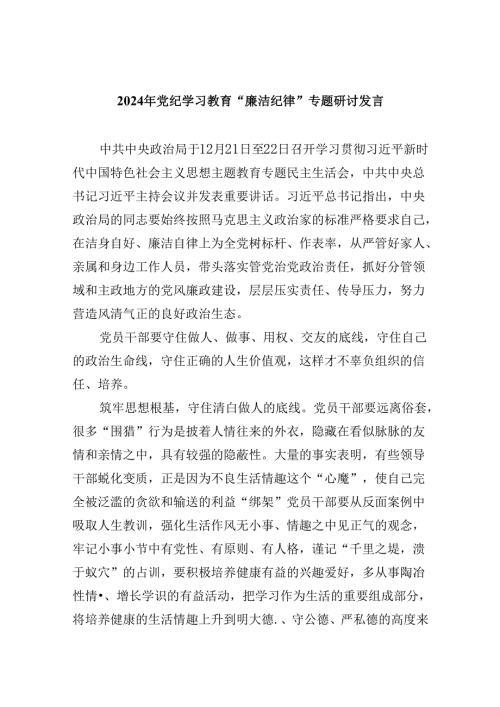 2024年党纪学习教育“廉洁纪律”专题研讨发言

中共中央政治局于12月21日至22日召开学习贯彻习近平新时代中国特色社会主义思想主题教育专题民主生活会，中共中央总书记习近平主持会议并发表重要讲话。习近平总书记指出，中央政治局的同志要始终按照马克思主义政治家的标准严格要求自己，在洁身自好、廉洁自律上为全党树标杆、作表率，从严管好家人、亲属和身边工作人员，带头落实管党治党政治责任，抓好分管领域和主政地方的党风廉政建设，层层压实责任、传导压力，努力营造风清气正的良好政治生态。

党员干部要守住做人、做事、用权、交友的底线，守住自己的政治生命线，守住正确的人生价值观，这样才不辜负组织的信任、培养。

筑牢思想根基，守住清白做人的底线。党员干部要远离俗套，很多“围猎”行为是披着人情往来的外衣，隐藏在看似脉脉的友情和亲情之中，具有较强的隐蔽性。大量的事实表明，有些领导干部蜕化变质，正是因为不良生活情趣这个“心魔”，使自己完全被泛滥的贪欲和输送的利益“绑架”党员干部要从反面案例中吸取人生教训，强化生活作风无小事、情趣之中见正气的观念，牢记小事小节中有党性、有原则、有人格，谨记“千里之堤，溃于蚁穴”的古训，要积极培养健康有益的兴趣爱好，多从事陶冶性情•、增长学识的有益活动，把学习作为生活的重要组成部分，将培养健康的生活情趣上升到明大德.、守公德、严私德的高度来